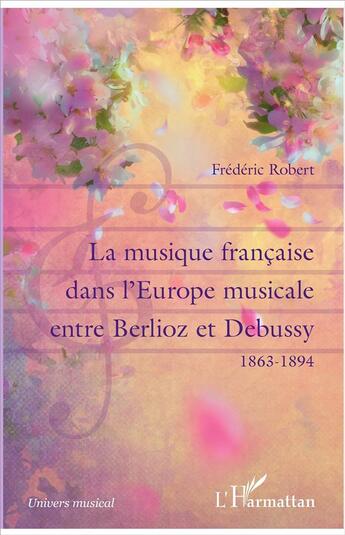 Frédéric Robert

La musique française dans l'Europe musicale entre Berlioz et Debussy
1863-1894

Univers musical

L'Harmattan